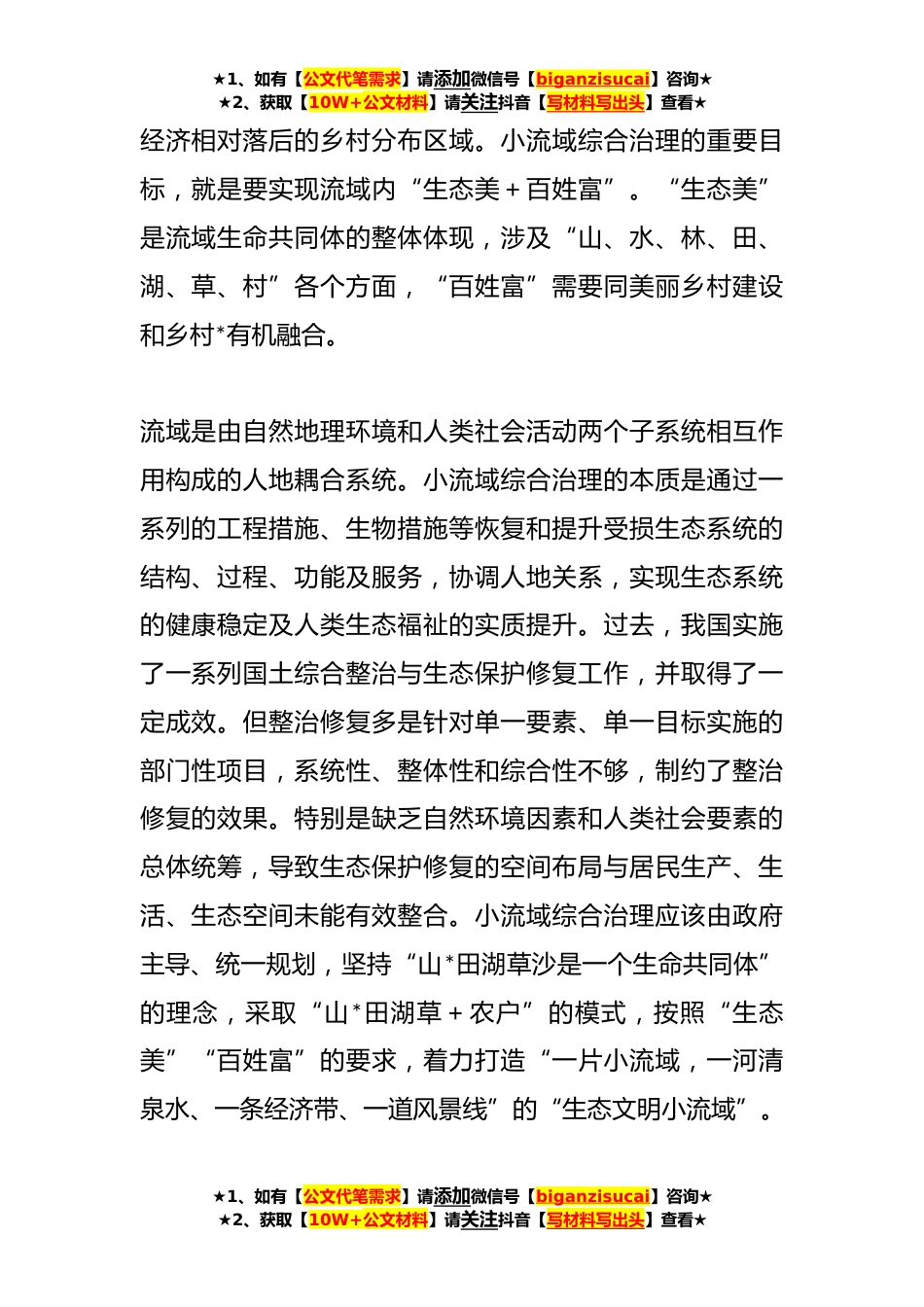 ★1、如有【公文代笔需求】请添加微信号【biganzisucai】咨询★
★2、获取【10W+公文材料】请关注抖音【写材料写出头】查看★

经济相对落后的乡村分布区域。小流域综合治理的重要目标，就是要实现流域内“生态美＋百姓富”。“生态美”是流域生命共同体的整体体现，涉及“山、水、林、田、湖、草、村”各个方面，“百姓富”需要同美丽乡村建设和乡村*有机融合。

流域是由自然地理环境和人类社会活动两个子系统相互作用构成的人地耦合系统。小流域综合治理的本质是通过一系列的工程措施、生物措施等恢复和提升受损生态系统的结构、过程、功能及服务，协调人地关系，实现生态系统的健康稳定及人类生态福祉的实质提升。过去，我国实施了一系列国土综合整治与生态保护修复工作，并取得了一定成效。但整治修复多是针对单一要素、单一目标实施的部门性项目，系统性、整体性和综合性不够，制约了整治修复的效果。特别是缺乏自然环境因素和人类社会要素的总体统筹，导致生态保护修复的空间布局与居民生产、生活、生态空间未能有效整合。小流域综合治理应该由政府主导、统一规划，坚持“山*田湖草沙是一个生命共同体”的理念，采取“山*田湖草＋农户”的模式，按照“生态美”“百姓富”的要求，着力打造“一片小流域，一河清泉水、一条经济带、一道风景线”的“生态文明小流域”。

★1、如有【公文代笔需求】请添加微信号【biganzisucai】咨询★
★2、获取【10W+公文材料】请关注抖音【写材料写出头】查看★